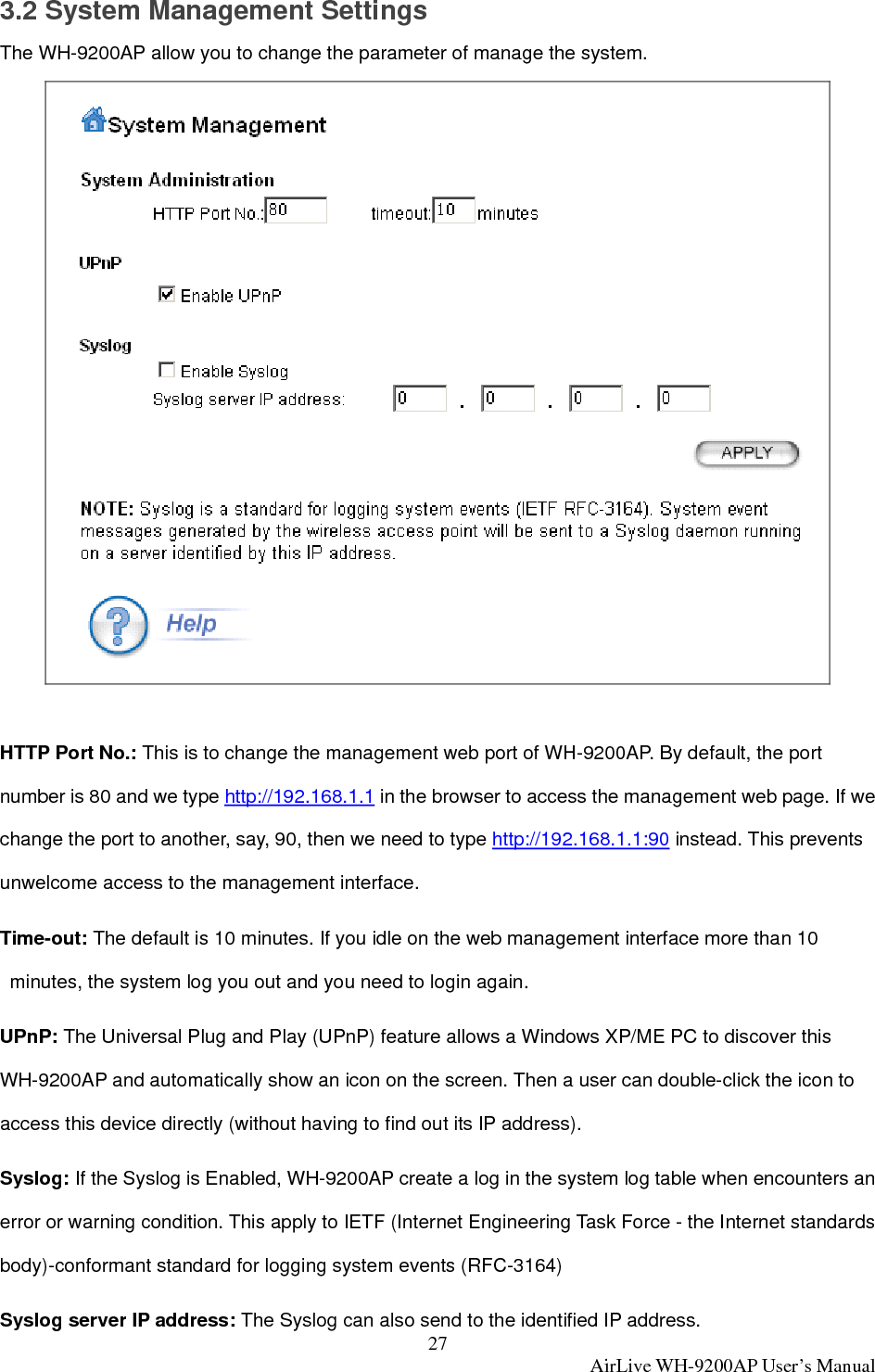 3.2 System Management Settings

The WH-9200AP allow you to change the parameter of manage the system.

System Management

System Administration

HTTP Port No.: 80 timeout: 10 minutes

UPnP

Enable UPnP

Syslog

Enable Syslog

Syslog server IP address: 0 . 0 . 0 . 0

APPLY

NOTE: Syslog is a standard for logging system events (IETF RFC-3164). System event messages generated by the wireless access point will be sent to a Syslog daemon running on a server identified by this IP address.

Help

HTTP Port No.: This is to change the management web port of WH-9200AP. By default, the port number is 80 and we type http://192.168.1.1 in the browser to access the management web page. If we change the port to another, say, 90, then we need to type http://192.168.1.1:90 instead. This prevents unwelcome access to the management interface.

Time-out: The default is 10 minutes. If you idle on the web management interface more than 10 minutes, the system log you out and you need to login again.

UPnP: The Universal Plug and Play (UPnP) feature allows a Windows XP/ME PC to discover this WH-9200AP and automatically show an icon on the screen. Then a user can double-click the icon to access this device directly (without having to find out its IP address).

Syslog: If the Syslog is Enabled, WH-9200AP create a log in the system log table when encounters an error or warning condition. This apply to IETF (Internet Engineering Task Force - the Internet standards body)-conformant standard for logging system events (RFC-3164)

Syslog server IP address: The Syslog can also send to the identified IP address.

27

AirLive WH-9200AP User's Manual